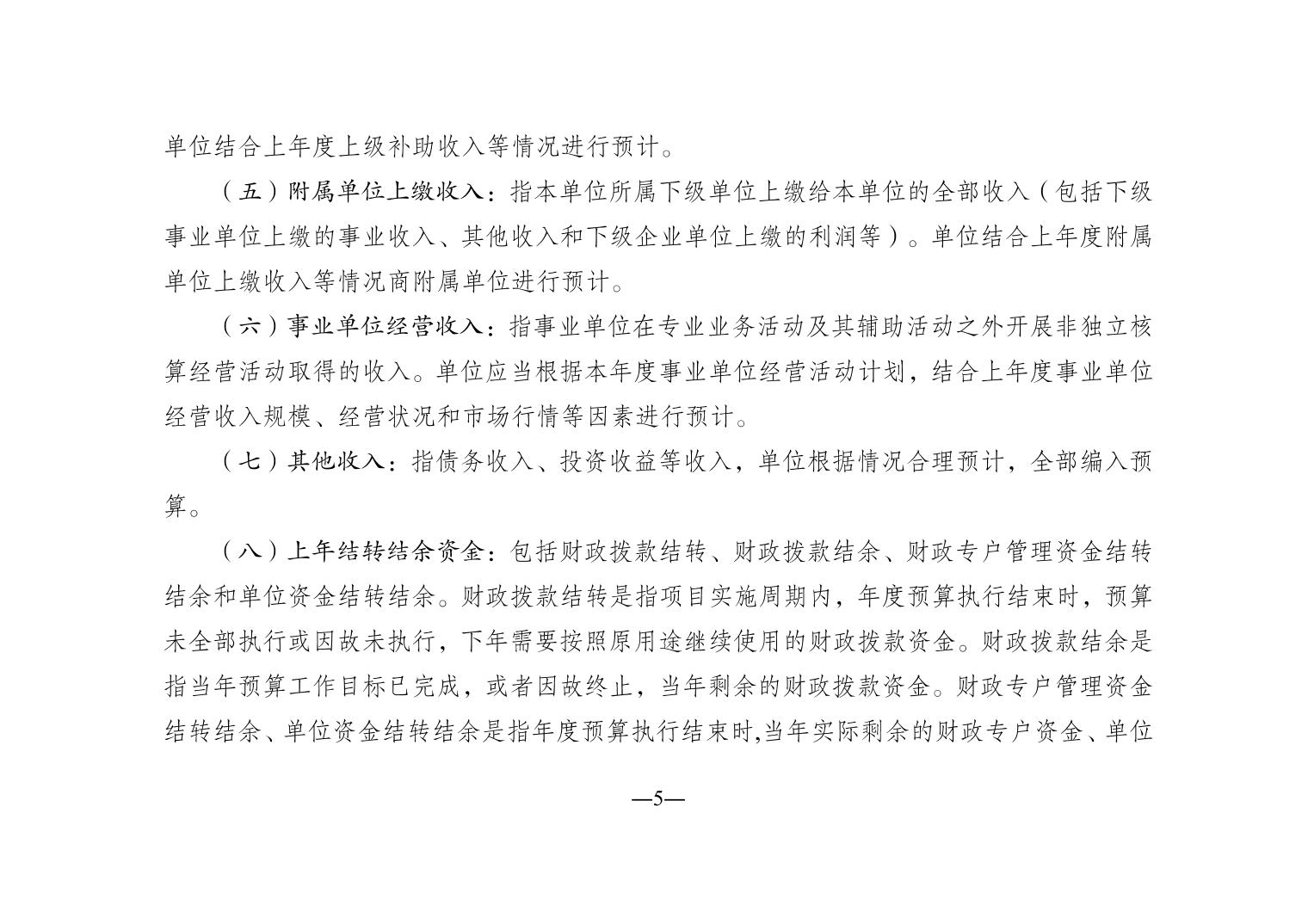 单位结合上年度上级补助收入等情况进行预计。

（五）附属单位上缴收入：指本单位所属下级单位上缴给本单位的全部收入（包括下级事业单位上缴的事业收入、其他收入和下级企业单位上缴的利润等）。单位结合上年度附属单位上缴收入等情况商附属单位进行预计。

（六）事业单位经营收入：指事业单位在专业业务活动及其辅助活动之外开展非独立核算经营活动取得的收入。单位应当根据本年度事业单位经营活动计划，结合上年度事业单位经营收入规模、经营状况和市场行情等因素进行预计。

（七）其他收入：指债务收入、投资收益等收入，单位根据情况合理预计，全部编入预算。

（八）上年结转结余资金：包括财政拨款结转、财政拨款结余、财政专户管理资金结转结余和单位资金结转结余。财政拨款结转是指项目实施周期内，年度预算执行结束时，预算未全部执行或因故未执行，下年需要按照原用途继续使用的财政拨款资金。财政拨款结余是指当年预算工作目标已完成，或者因故终止，当年剩余的财政拨款资金。财政专户管理资金结转结余、单位资金结转结余是指年度预算执行结束时,当年实际剩余的财政专户资金、单位

—5—